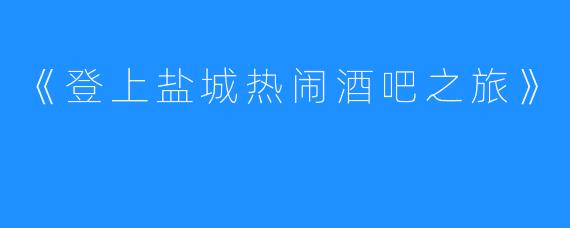 《登上盐城热闹酒吧之旅》